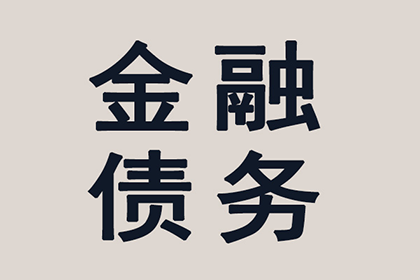 金融
债务